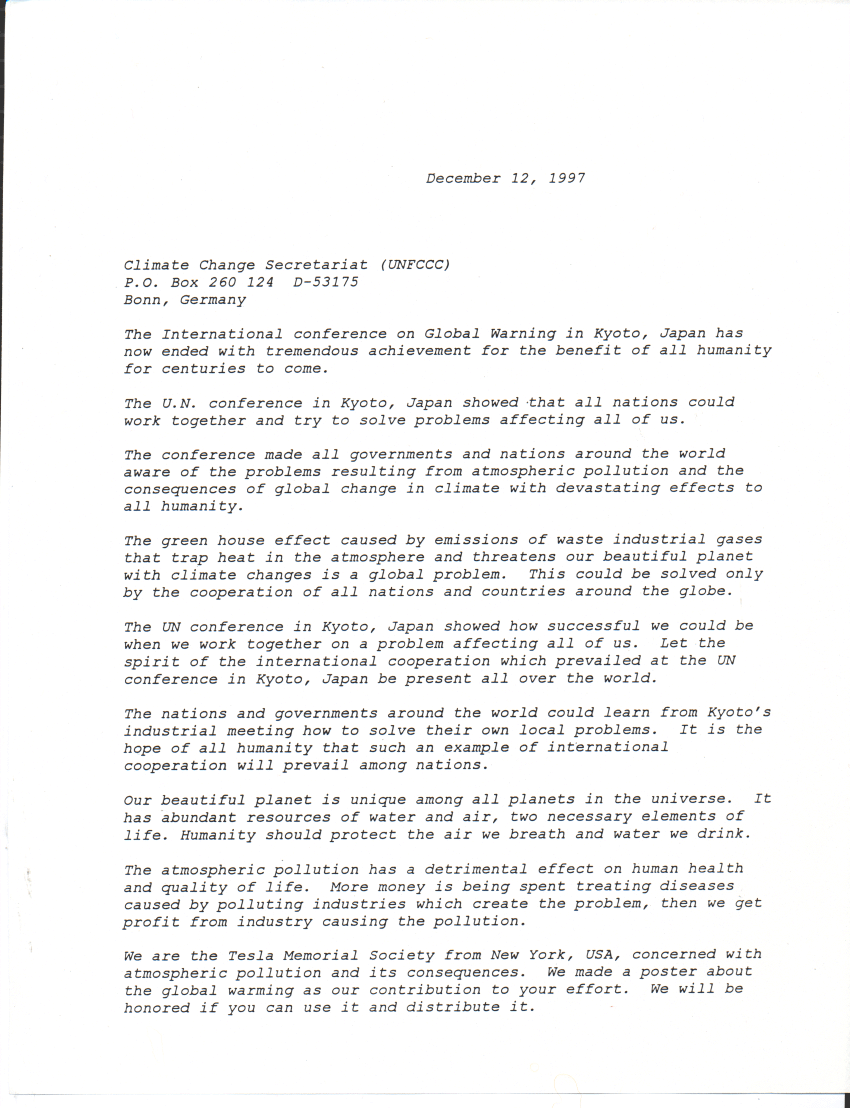 December 12, 1997

Climate Change Secretariat (UNFCCC)
P.O. Box 260 124 D-53175
Bonn, Germany

The International conference on Global Warning in Kyoto, Japan has now ended with tremendous achievement for the benefit of all humanity for centuries to come.

The U.N. conference in Kyoto, Japan showed that all nations could work together and try to solve problems affecting all of us.

The conference made all governments and nations around the world aware of the problems resulting from atmospheric pollution and the consequences of global change in climate with devastating effects to all humanity.

The green house effect caused by emissions of waste industrial gases that trap heat in the atmosphere and threatens our beautiful planet with climate changes is a global problem. This could be solved only by the cooperation of all nations and countries around the globe.

The UN conference in Kyoto, Japan showed how successful we could be when we work together on a problem affecting all of us. Let the spirit of the international cooperation which prevailed at the UN conference in Kyoto, Japan be present all over the world.

The nations and governments around the world could learn from Kyoto's industrial meeting how to solve their own local problems. It is the hope of all humanity that such an example of international cooperation will prevail among nations.

Our beautiful planet is unique among all planets in the universe. It has abundant resources of water and air, two necessary elements of life. Humanity should protect the air we breath and water we drink.

The atmospheric pollution has a detrimental effect on human health and quality of life. More money is being spent treating diseases caused by polluting industries which create the problem, then we get profit from industry causing the pollution.

We are the Tesla Memorial Society from New York, USA, concerned with atmospheric pollution and its consequences. We made a poster about the global warming as our contribution to your effort. We will be honored if you can use it and distribute it.